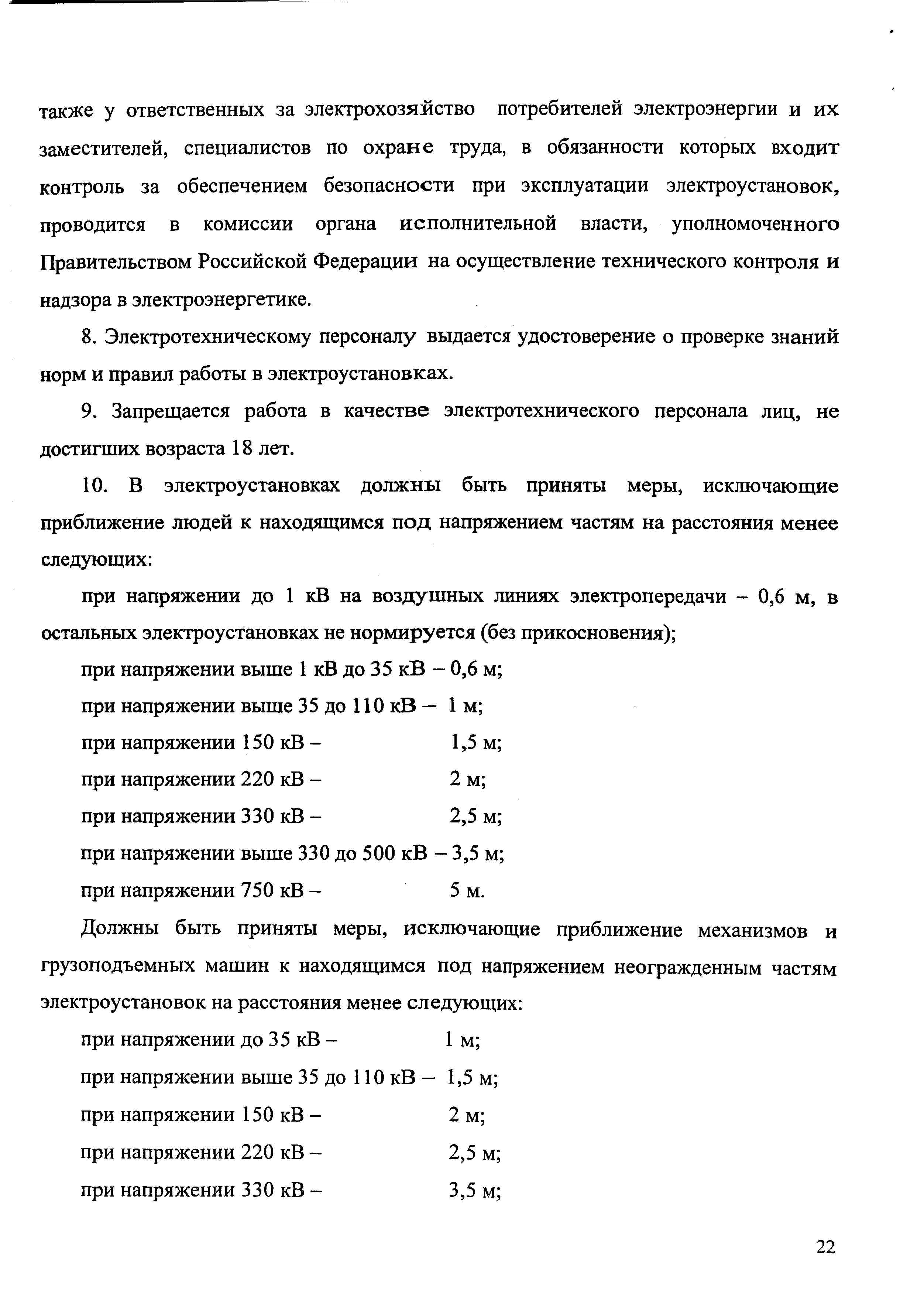 также у ответственных за электрохозяйство потребителей электроэнергии и их заместителей, специалистов по охране труда, в обязанности которых входит контроль за обеспечением безопасности при эксплуатации электроустановок, проводится в комиссии органа исполнительной власти, уполномоченного Правительством Российской Федерации на осуществление технического контроля и надзора в электроэнергетике.

8. Электротехническому персоналу выдается удостоверение о проверке знаний норм и правил работы в электроустановках.

9. Запрещается работа в качестве электротехнического персонала лиц, не достигших возраста 18 лет.

10. В электроустановках должны быть приняты меры, исключающие приближение людей к находящимся под напряжением частям на расстояния менее следующих:

при напряжении до 1 кВ на воздушных линиях электропередачи – 0,6 м, в остальных электроустановках не нормируется (без прикосновения);

при напряжении выше 1 кВ до 35 кВ – 0,6 м;

при напряжении выше 35 до 110 кВ – 1 м;

при напряжении 150 кВ – 1,5 м;

при напряжении 220 кВ – 2 м;

при напряжении 330 кВ – 2,5 м;

при напряжении выше 330 до 500 кВ – 3,5 м;

при напряжении 750 кВ – 5 м.

Должны быть приняты меры, исключающие приближение механизмов и грузоподъемных машин к находящимся под напряжением неогражденным частям электроустановок на расстояния менее следующих:

при напряжении до 35 кВ – 1 м;

при напряжении выше 35 до 110 кВ – 1,5 м;

при напряжении 150 кВ – 2 м;

при напряжении 220 кВ – 2,5 м;

при напряжении 330 кВ – 3,5 м;

22